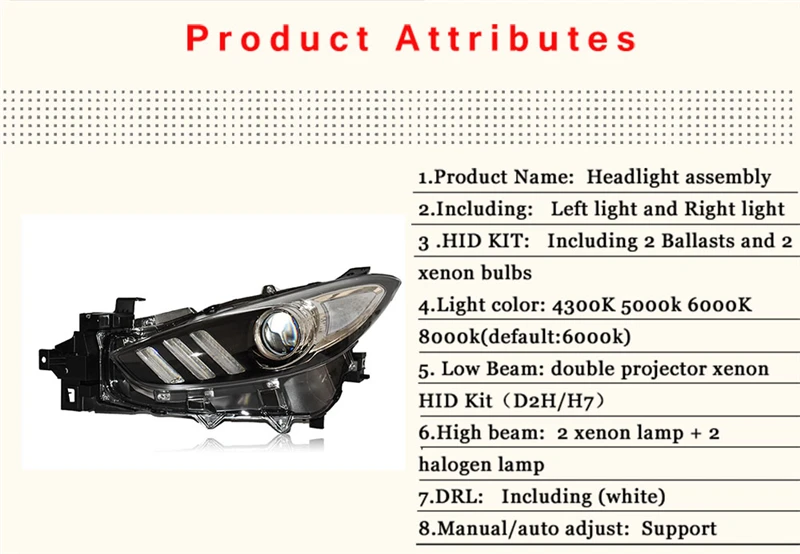 Product Attributes

1.Product Name: Headlight assembly

2.Including: Left light and Right light

3 .HID KIT: Including 2 Ballasts and 2 xenon bulbs

4.Light color: 4300K 5000k 6000K 8000k(default:6000k)

5. Low Beam: double projector xenon HID Kit（D2H/H7）

6.High beam: 2 xenon lamp + 2 halogen lamp

7.DRL: Including (white)

8.Manual/auto adjust: Support